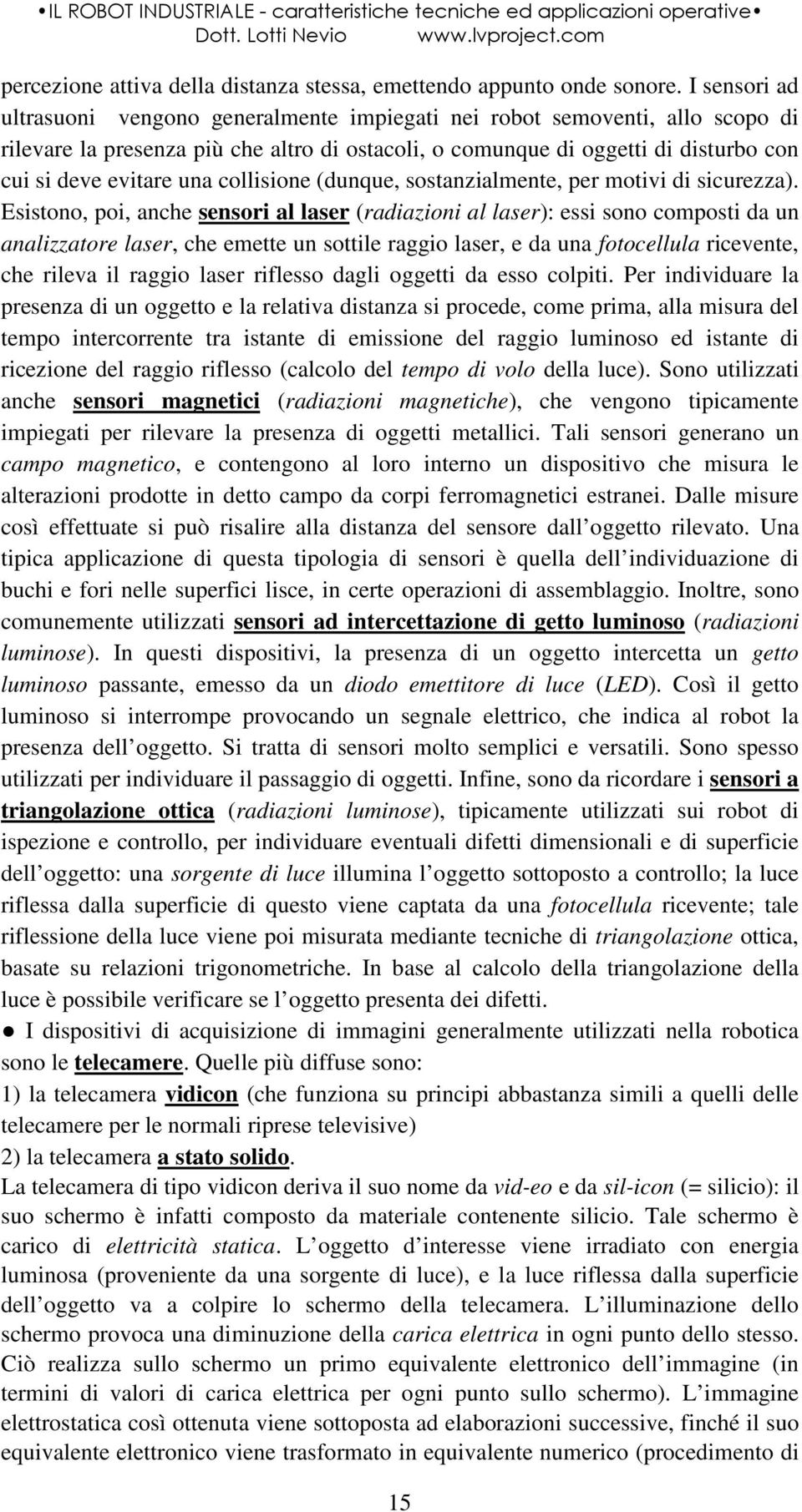 •IL ROBOT INDUSTRIALE - caratteristiche tecniche ed applicazioni operative•
Dott. Lotti Nevio www.lvproject.com

percezione attiva della distanza stessa, emettendo appunto onde sonore. I sensori ad ultrasuoni vengono generalmente impiegati nei robot semoventi, allo scopo di rilevare la presenza più che altro di ostacoli, o comunque di oggetti di disturbo con cui si deve evitare una collisione (dunque, sostanzialmente, per motivi di sicurezza). Esistono, poi, anche sensori al laser (radiazioni al laser): essi sono composti da un analizzatore laser, che emette un sottile raggio laser, e da una fotocellula ricevente, che rileva il raggio laser riflesso dagli oggetti da esso colpiti. Per individuare la presenza di un oggetto e la relativa distanza si procede, come prima, alla misura del tempo intercorrente tra istante di emissione del raggio luminoso ed istante di ricezione del raggio riflesso (calcolo del tempo di volo della luce). Sono utilizzati anche sensori magnetici (radiazioni magnetiche), che vengono tipicamente impiegati per rilevare la presenza di oggetti metallici. Tali sensori generano un campo magnetico, e contengono al loro interno un dispositivo che misura le alterazioni prodotte in detto campo da corpi ferromagnetici estranei. Dalle misure così effettuate si può risalire alla distanza del sensore dall oggetto rilevato. Una tipica applicazione di questa tipologia di sensori è quella dell individuazione di buchi e fori nelle superfici lisce, in certe operazioni di assemblaggio. Inoltre, sono comunemente utilizzati sensori ad intercettazione di getto luminoso (radiazioni luminose). In questi dispositivi, la presenza di un oggetto intercetta un getto luminoso passante, emesso da un diodo emettitore di luce (LED). Così il getto luminoso si interrompe provocando un segnale elettrico, che indica al robot la presenza dell oggetto. Si tratta di sensori molto semplici e versatili. Sono spesso utilizzati per individuare il passaggio di oggetti. Infine, sono da ricordare i sensori a triangolazione ottica (radiazioni luminose), tipicamente utilizzati sui robot di ispezione e controllo, per individuare eventuali difetti dimensionali e di superficie dell oggetto: una sorgente di luce illumina l oggetto sottoposto a controllo; la luce riflessa dalla superficie di questo viene captata da una fotocellula ricevente; tale riflessione della luce viene poi misurata mediante tecniche di triangolazione ottica, basate su relazioni trigonometriche. In base al calcolo della triangolazione della luce è possibile verificare se l oggetto presenta dei difetti.

● I dispositivi di acquisizione di immagini generalmente utilizzati nella robotica sono le telecamere. Quelle più diffuse sono:
1) la telecamera vidicon (che funziona su principi abbastanza simili a quelli delle telecamere per le normali riprese televisive)
2) la telecamera a stato solido.
La telecamera di tipo vidicon deriva il suo nome da vid-eo e da sil-icon (= silicio): il suo schermo è infatti composto da materiale contenente silicio. Tale schermo è carico di elettricità statica. L oggetto d interesse viene irradiato con energia luminosa (proveniente da una sorgente di luce), e la luce riflessa dalla superficie dell oggetto va a colpire lo schermo della telecamera. L illuminazione dello schermo provoca una diminuzione della carica elettrica in ogni punto dello stesso. Ciò realizza sullo schermo un primo equivalente elettronico dell immagine (in termini di valori di carica elettrica per ogni punto sullo schermo). L immagine elettrostatica così ottenuta viene sottoposta ad elaborazioni successive, finché il suo equivalente elettronico viene trasformato in equivalente numerico (procedimento di

15